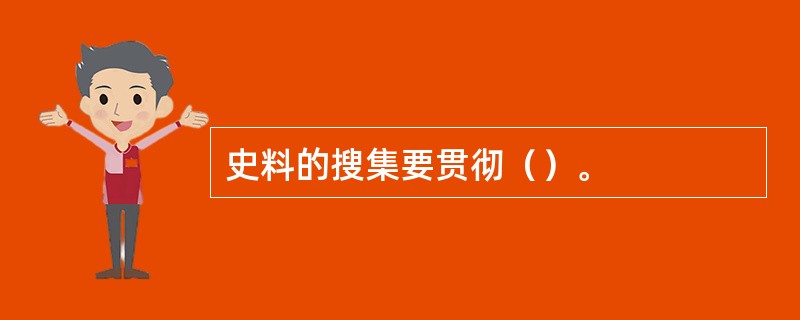 史料的搜集要贯彻（）。